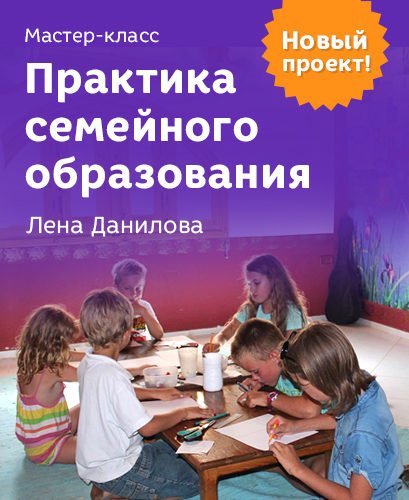 Мастер-класс

Новый проект!

Практика семейного образования

Лена Данилова